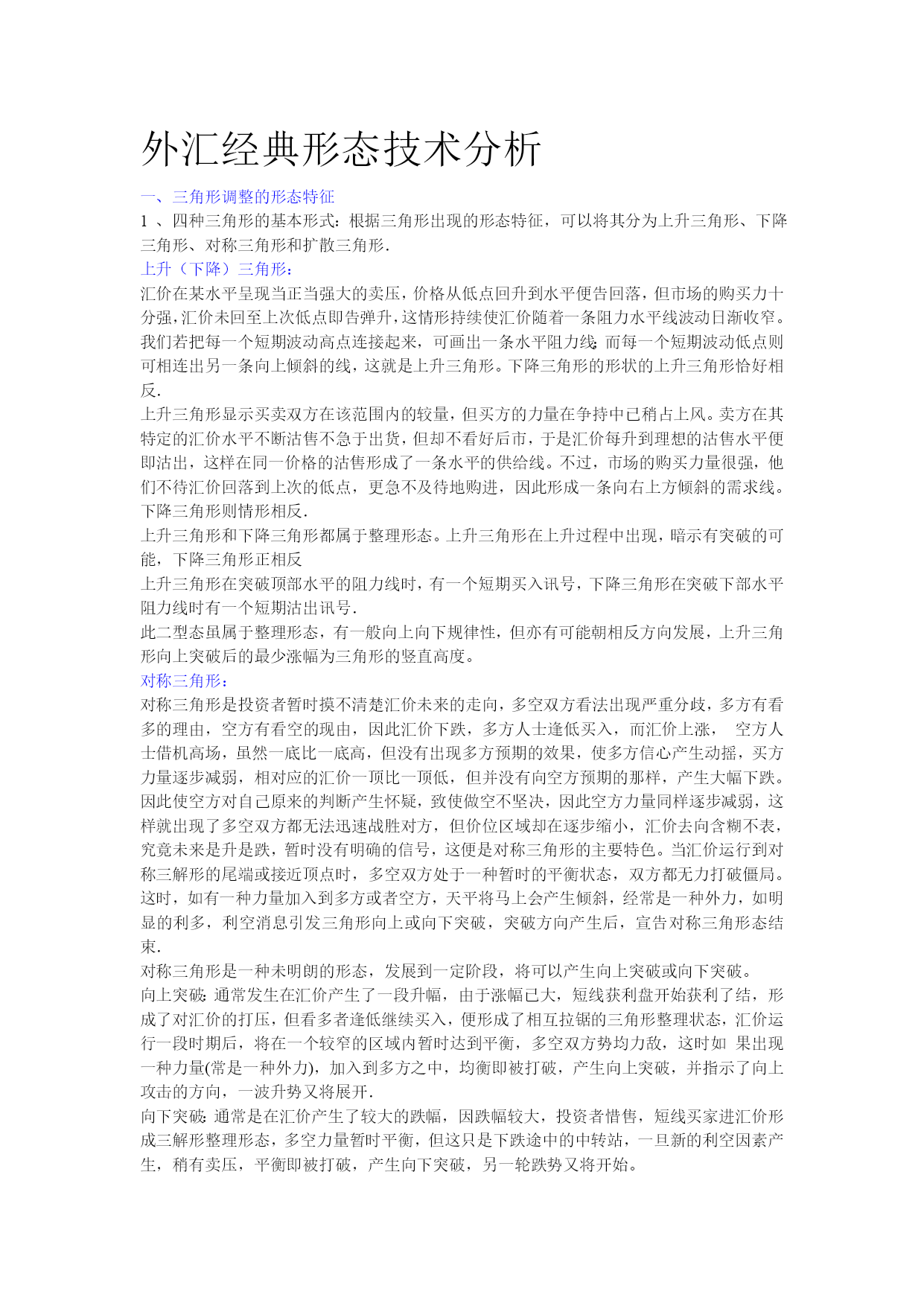 外汇经典形态技术分析

一、三角形调整的形态特征

1 、四种三角形的基本形式：根据三角形出现的形态特征，可以将其分为上升三角形、下降三角形、对称三角形和扩散三角形.

上升（下降）三角形：

汇价在某水平呈现当正当强大的卖压，价格从低点回升到水平便告回落，但市场的购买力十分强，汇价未回至上次低点即告弹升，这情形持续使汇价随着一条阻力水平线波动日渐收窄。我们若把每一个短期波动高点连接起来，可画出一条水平阻力线；而每一个短期波动低点则可相连出另一条向上倾斜的线，这就是上升三角形。下降三角形的形状的上升三角形恰好相反.

上升三角形显示买卖双方在该范围内的较量，但买方的力量在争持中已稍占上风。卖方在其特定的汇价水平不断沽售不急于出货，但却不看好后市，于是汇价每升到理想的沽售水平便即沽出，这样在同一价格的沽售形成了一条水平的供给线。不过，市场的购买力量很强，他们不待汇价回落到上次的低点，更急不及待地购进，因此形成一条向右上方倾斜的需求线。下降三角形则情形相反.

上升三角形和下降三角形都属于整理形态。上升三角形在上升过程中出现，暗示有突破的可能，下降三角形正相反

上升三角形在突破顶部水平的阻力线时，有一个短期买入讯号，下降三角形在突破下部水平阻力线时有一个短期沽出讯号.

此二型态虽属于整理形态，有一般向上向下规律性，但亦有可能朝相反方向发展，上升三角形向上突破后的最少涨幅为三角形的竖直高度。

对称三角形：

对称三角形是投资者暂时摸不清楚汇价未来的走向，多空双方看法出现严重分歧，多方有看多的理由，空方有看空的现由，因此汇价下跌，多方人士逢低买入，而汇价上涨， 空方人士借机高场，虽然一底比一底高，但没有出现多方预期的效果，使多方信心产生动摇，买方力量逐步减弱，相对应的汇价一顶比一顶低，但并没有向空方预期的那样，产生大幅下跌。因此使空方对自己原来的判断产生怀疑，致使做空不坚决，因此空方力量同样逐步减弱，这样就出现了多空双方都无法迅速战胜对方，但价位区域却在逐步缩小，汇价去向含糊不表，究竟未来是升是跌，暂时没有明确的信号，这便是对称三角形的主要特色。当汇价运行到对称三解形的尾端或接近顶点时，多空双方处于一种暂时的平衡状态，双方都无力打破僵局。这时，如有一种力量加入到多方或者空方，天平将马上会产生倾斜，经常是一种外力，如明显的利多，利空消息引发三角形向上或向下突破，突破方向产生后，宣告对称三角形态结束.

对称三角形是一种未明朗的形态，发展到一定阶段，将可以产生向上突破或向下突破。

向上突破：通常发生在汇价产生了一段升幅，由于涨幅已大，短线获利盘开始获利了结，形成了对汇价的打压，但看多者逢低继续买入，便形成了相互拉锯的三角形整理状态，汇价运行一段时期后，将在一个较窄的区域内暂时达到平衡，多空双方势均力敌，这时如 果出现一种力量(常是一种外力)，加入到多方之中，均衡即被打破，产生向上突破，并指示了向上攻击的方向，一波升势又将展开.

向下突破：通常是在汇价产生了较大的跌幅，因跌幅较大，投资者惜售，短线买家进汇价形成三解形整理形态，多空力量暂时平衡，但这只是下跌途中的中转站，一旦新的利空因素产生，稍有卖压，平衡即被打破，产生向下突破，另一轮跌势又将开始。